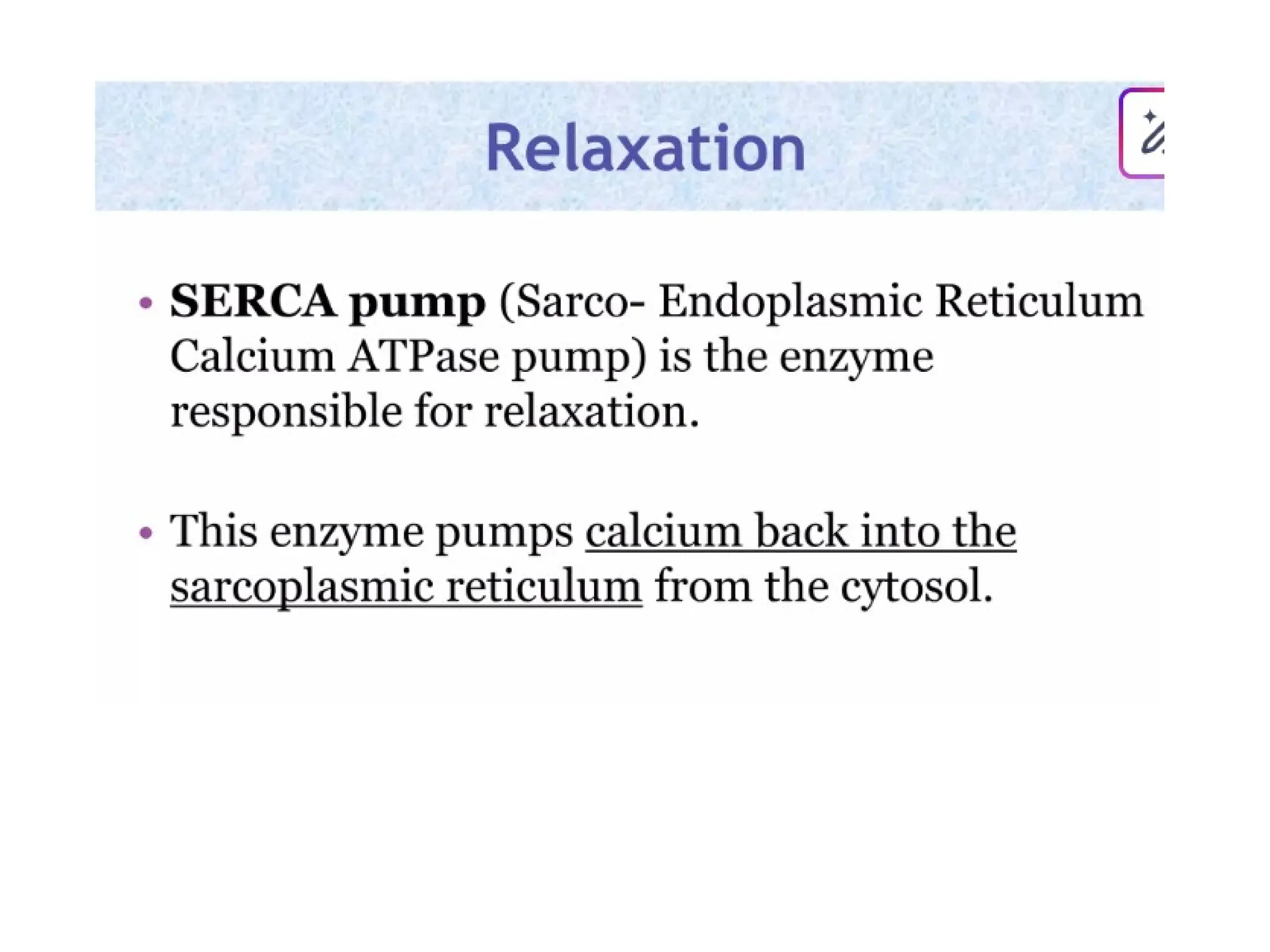 Relaxation

• SERCA pump (Sarco- Endoplasmic Reticulum Calcium ATPase pump) is the enzyme responsible for relaxation.

• This enzyme pumps calcium back into the sarcoplasmic reticulum from the cytosol.